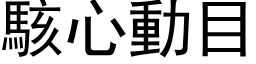 駭心動目